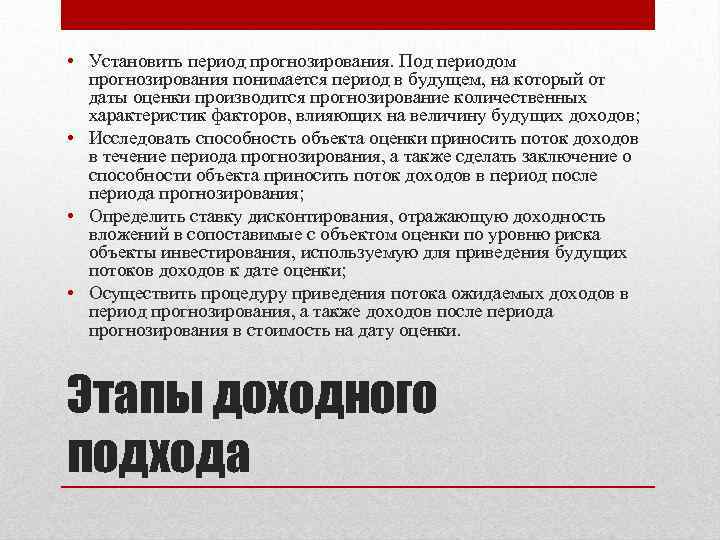 • Установить период прогнозирования. Под периодом прогнозирования понимается период в будущем, на который от даты оценки производится прогнозирование количественных характеристик факторов, влияющих на величину будущих доходов;
• Исследовать способность объекта оценки приносить поток доходов в течение периода прогнозирования, а также сделать заключение о способности объекта приносить поток доходов в период после периода прогнозирования;
• Определить ставку дисконтирования, отражающую доходность вложений в сопоставимые с объектом оценки по уровню риска объекты инвестирования, используемую для приведения будущих потоков доходов к дате оценки;
• Осуществить процедуру приведения потока ожидаемых доходов в период прогнозирования, а также доходов после периода прогнозирования в стоимость на дату оценки.

Этапы доходного подхода